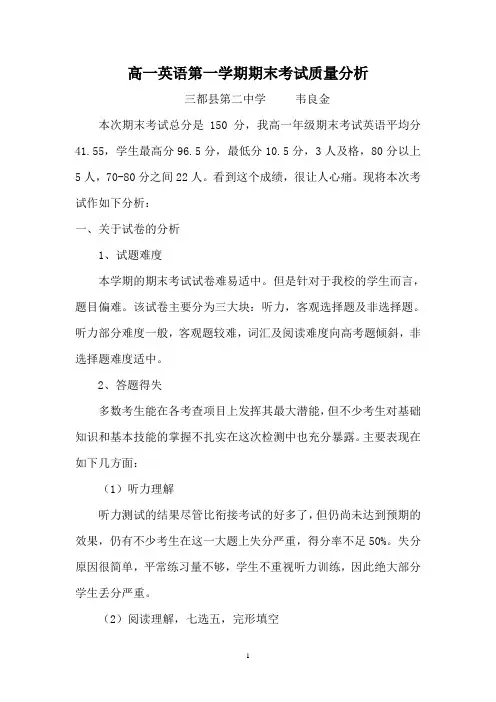 高一英语第一学期期末考试质量分析

三都县第二中学　　韦良金

本次期末考试总分是 150 分，我高一年级期末考试英语平均分 41.55，学生最高分 96.5 分，最低分 10.5 分，3 人及格，80 分以上 5 人，70-80 分之间 22 人。看到这个成绩，很让人心痛。现将本次考试作如下分析：

一、关于试卷的分析

1、试题难度

本学期的期末考试试卷难易适中。但是针对于我校的学生而言，题目偏难。该试卷主要分为三大块：听力，客观选择题及非选择题。听力部分难度一般，客观题较难，词汇及阅读难度向高考题倾斜，非选择题难度适中。

2、答题得失

多数考生能在各考查项目上发挥其最大潜能，但不少考生对基础知识和基本技能的掌握不扎实在这次检测中也充分暴露。主要表现在如下几方面：

（1）听力理解

听力测试的结果尽管比衔接考试的好多了，但仍尚未达到预期的效果，仍有不少考生在这一大题上失分严重，得分率不足 50%。失分原因很简单，平常练习量不够，学生不重视听力训练，因此绝大部分学生丢分严重。

（2）阅读理解，七选五，完形填空

1